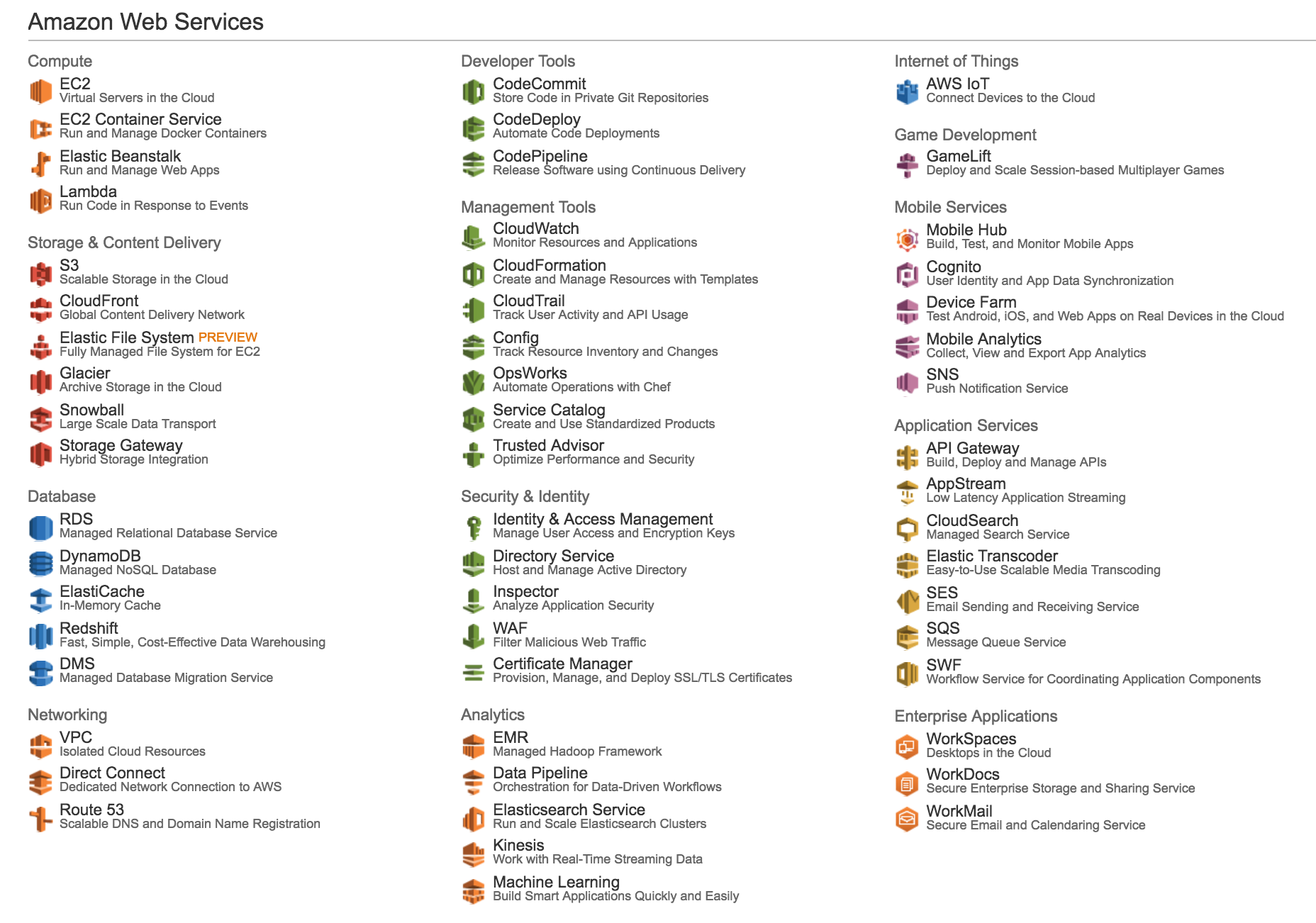 Amazon Web Services

Compute

EC2
Virtual Servers in the Cloud

EC2 Container Service
Run and Manage Docker Containers

Elastic Beanstalk
Run and Manage Web Apps

Lambda
Run Code in Response to Events

Storage & Content Delivery

S3
Scalable Storage in the Cloud

CloudFront
Global Content Delivery Network

Elastic File System PREVIEW
Fully Managed File System for EC2

Glacier
Archive Storage in the Cloud

Snowball
Large Scale Data Transport

Storage Gateway
Hybrid Storage Integration

Database

RDS
Managed Relational Database Service

DynamoDB
Managed NoSQL Database

ElastiCache
In-Memory Cache

Redshift
Fast, Simple, Cost-Effective Data Warehousing

DMS
Managed Database Migration Service

Networking

VPC
Isolated Cloud Resources

Direct Connect
Dedicated Network Connection to AWS

Route 53
Scalable DNS and Domain Name Registration

Developer Tools

CodeCommit
Store Code in Private Git Repositories

CodeDeploy
Automate Code Deployments

CodePipeline
Release Software using Continuous Delivery

Management Tools

CloudWatch
Monitor Resources and Applications

CloudFormation
Create and Manage Resources with Templates

CloudTrail
Track User Activity and API Usage

Config
Track Resource Inventory and Changes

OpsWorks
Automate Operations with Chef

Service Catalog
Create and Use Standardized Products

Trusted Advisor
Optimize Performance and Security

Security & Identity

Identity & Access Management
Manage User Access and Encryption Keys

Directory Service
Host and Manage Active Directory

Inspector
Analyze Application Security

WAF
Filter Malicious Web Traffic

Certificate Manager
Provision, Manage, and Deploy SSL/TLS Certificates

Analytics

EMR
Managed Hadoop Framework

Data Pipeline
Orchestration for Data-Driven Workflows

Elasticsearch Service
Run and Scale Elasticsearch Clusters

Kinesis
Work with Real-Time Streaming Data

Machine Learning
Build Smart Applications Quickly and Easily

Internet of Things

AWS IoT
Connect Devices to the Cloud

Game Development

GameLift
Deploy and Scale Session-based Multiplayer Games

Mobile Services

Mobile Hub
Build, Test, and Monitor Mobile Apps

Cognito
User Identity and App Data Synchronization

Device Farm
Test Android, iOS, and Web Apps on Real Devices in the Cloud

Mobile Analytics
Collect, View and Export App Analytics

SNS
Push Notification Service

Application Services

API Gateway
Build, Deploy and Manage APIs

AppStream
Low Latency Application Streaming

CloudSearch
Managed Search Service

Elastic Transcoder
Easy-to-Use Scalable Media Transcoding

SES
Email Sending and Receiving Service

SQS
Message Queue Service

SWF
Workflow Service for Coordinating Application Components

Enterprise Applications

WorkSpaces
Desktops in the Cloud

WorkDocs
Secure Enterprise Storage and Sharing Service

WorkMail
Secure Email and Calendaring Service